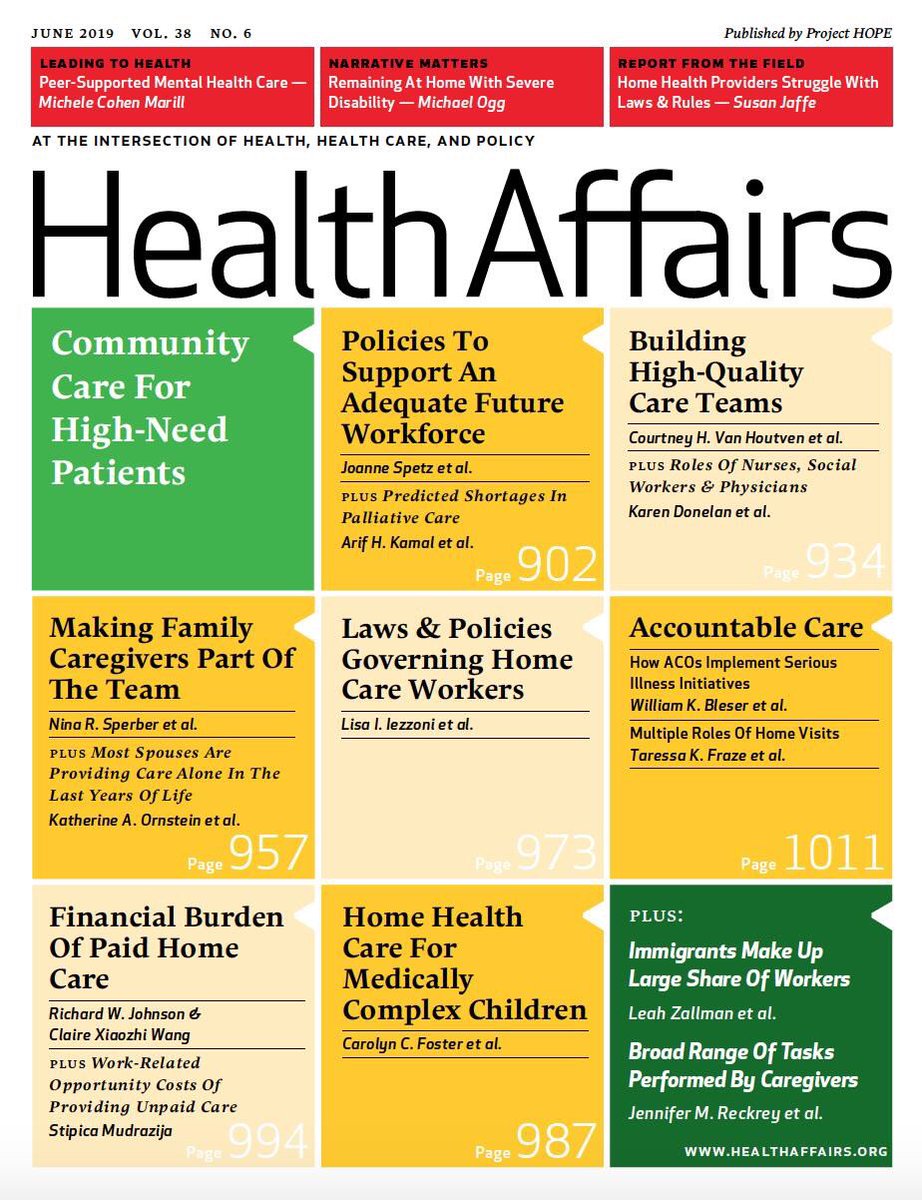 JUNE 2019 VOL. 38 NO. 6

Published by Project HOPE

LEADING TO HEALTH
Peer-Supported Mental Health Care — Michele Cohen Marill

NARRATIVE MATTERS
Remaining At Home With Severe Disability — Michael Ogg

REPORT FROM THE FIELD
Home Health Providers Struggle With Laws & Rules — Susan Jaffe

AT THE INTERSECTION OF HEALTH, HEALTH CARE, AND POLICY

HealthAffairs

Community Care For High-Need Patients

Policies To Support An Adequate Future Workforce
Joanne Spetz et al.
PLUS Predicted Shortages In Palliative Care
Arif H. Kamal et al.
Page 902

Building High-Quality Care Teams
Courtney H. Van Houtven et al.
PLUS Roles Of Nurses, Social Workers & Physicians
Karen Donelan et al.
Page 934

Making Family Caregivers Part Of The Team
Nina R. Sperber et al.
PLUS Most Spouses Are Providing Care Alone In The Last Years Of Life
Katherine A. Ornstein et al.
Page 957

Laws & Policies Governing Home Care Workers
Lisa I. Iezzoni et al.
Page 973

Accountable Care
How ACOs Implement Serious Illness Initiatives
William K. Bleser et al.
Multiple Roles Of Home Visits
Taressa K. Fraze et al.
Page 1011

Financial Burden Of Paid Home Care
Richard W. Johnson & Claire Xiaozhi Wang
PLUS Work-Related Opportunity Costs Of Providing Unpaid Care
Stipica Mudrazija
Page 994

Home Health Care For Medically Complex Children
Carolyn C. Foster et al.
Page 987

PLUS:
Immigrants Make Up Large Share Of Workers
Leah Zallman et al.
Broad Range Of Tasks Performed By Caregivers
Jennifer M. Reckrey et al.
WWW.HEALTHAFFAIRS.ORG